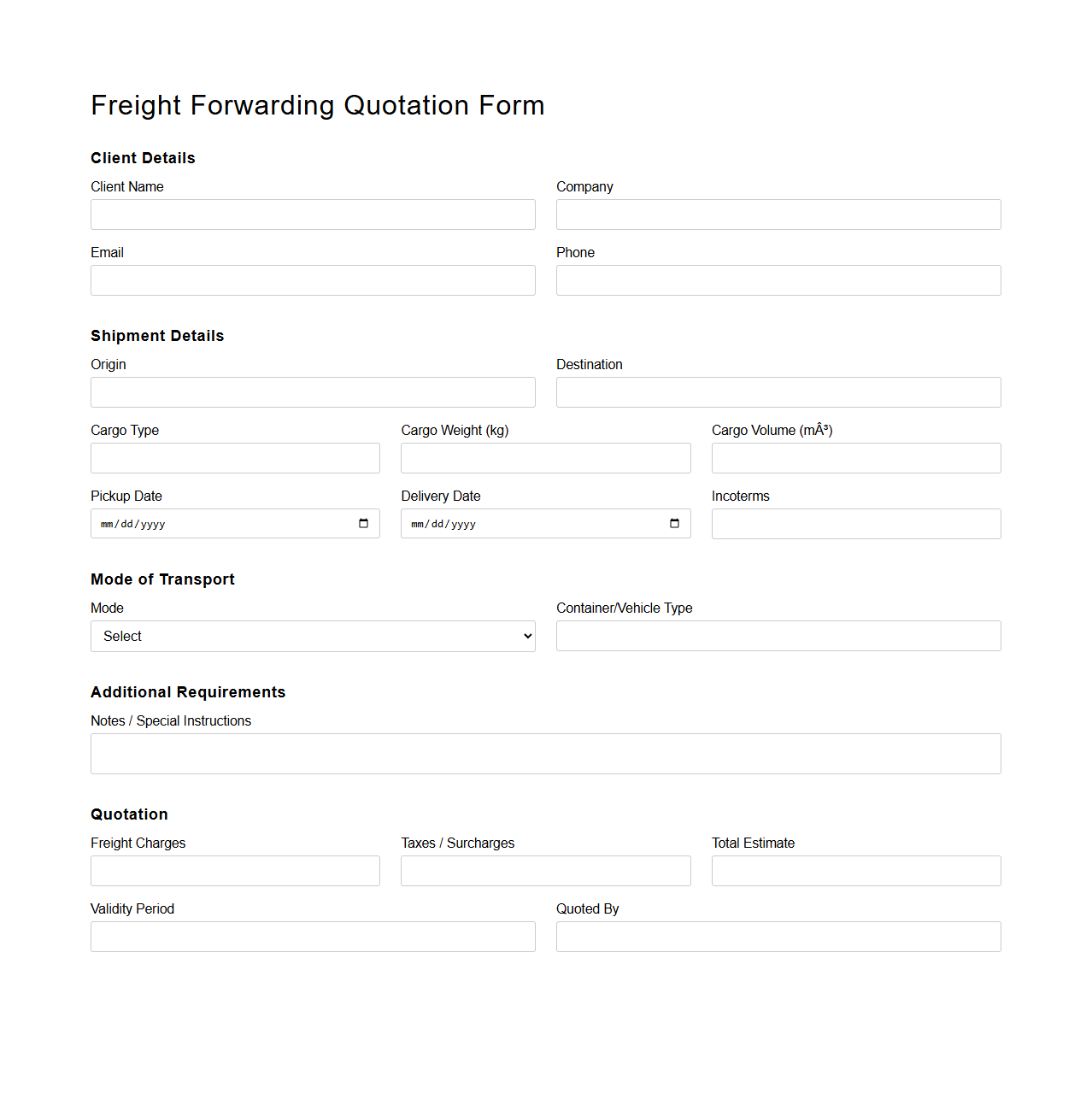 Freight Forwarding Quotation Form

Client Details

Client Name

Company

Email

Phone

Shipment Details

Origin

Destination

Cargo Type

Cargo Weight (kg)

Cargo Volume (mÂ³)

Pickup Date

mm/dd/yyyy

Delivery Date

mm/dd/yyyy

Incoterms

Mode of Transport

Mode

Select

Container/Vehicle Type

Additional Requirements

Notes / Special Instructions

Quotation

Freight Charges

Taxes / Surcharges

Total Estimate

Validity Period

Quoted By